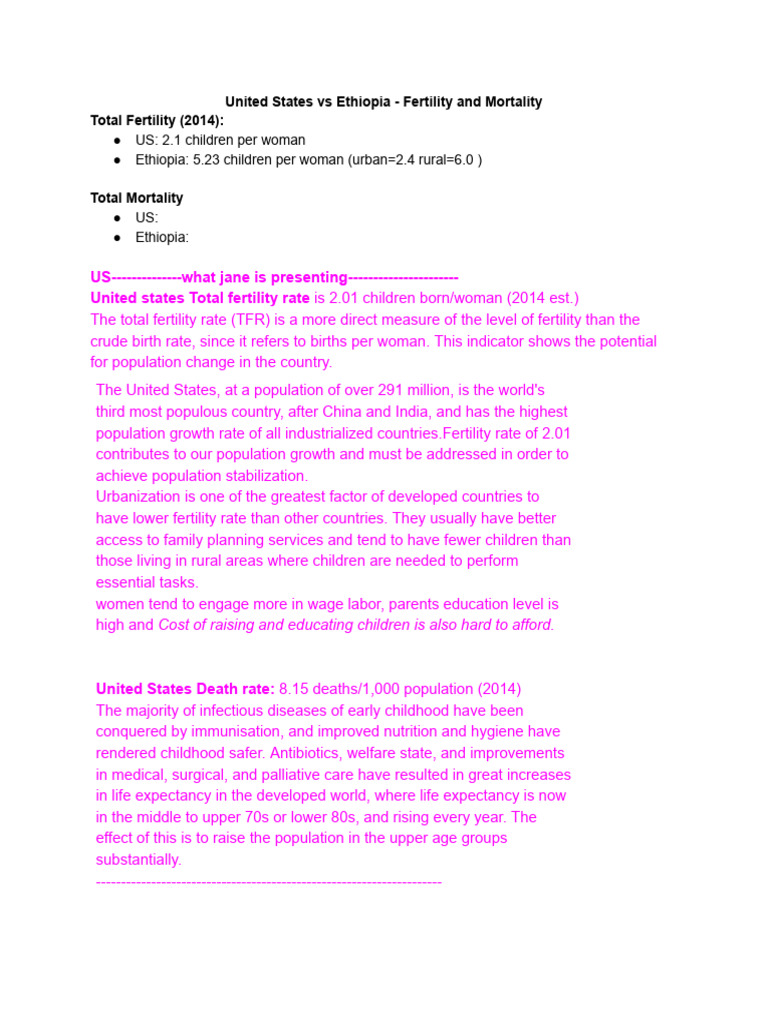 United States vs Ethiopia - Fertility and Mortality

Total Fertility (2014):

• US: 2.1 children per woman
• Ethiopia: 5.23 children per woman (urban=2.4 rural=6.0 )

Total Mortality

• US:
• Ethiopia:

US--------------what jane is presenting----------------------

United states Total fertility rate is 2.01 children born/woman (2014 est.)
The total fertility rate (TFR) is a more direct measure of the level of fertility than the crude birth rate, since it refers to births per woman. This indicator shows the potential for population change in the country.

The United States, at a population of over 291 million, is the world's third most populous country, after China and India, and has the highest population growth rate of all industrialized countries.Fertility rate of 2.01 contributes to our population growth and must be addressed in order to achieve population stabilization.
Urbanization is one of the greatest factor of developed countries to have lower fertility rate than other countries. They usually have better access to family planning services and tend to have fewer children than those living in rural areas where children are needed to perform essential tasks.
women tend to engage more in wage labor, parents education level is high and Cost of raising and educating children is also hard to afford.

United States Death rate: 8.15 deaths/1,000 population (2014)
The majority of infectious diseases of early childhood have been conquered by immunisation, and improved nutrition and hygiene have rendered childhood safer. Antibiotics, welfare state, and improvements in medical, surgical, and palliative care have resulted in great increases in life expectancy in the developed world, where life expectancy is now in the middle to upper 70s or lower 80s, and rising every year. The effect of this is to raise the population in the upper age groups substantially.
----------------------------------------------------------------------